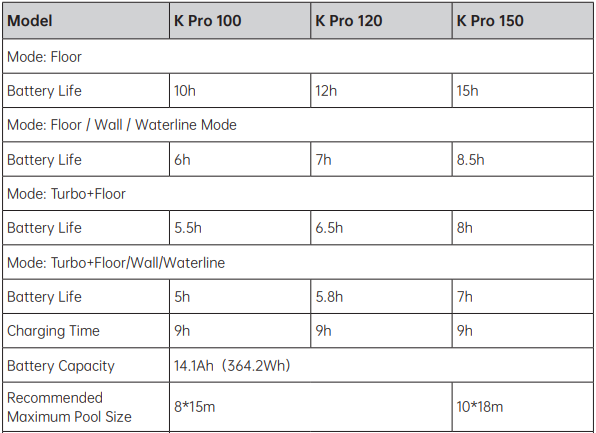 | Model | K Pro 100 | K Pro 120 | K Pro 150 |
|---|---|---|---|
| Mode: Floor | | | |
| Battery Life | 10h | 12h | 15h |
| Mode: Floor / Wall / Waterline Mode | | | |
| Battery Life | 6h | 7h | 8.5h |
| Mode: Turbo+Floor | | | |
| Battery Life | 5.5h | 6.5h | 8h |
| Mode: Turbo+Floor/Wall/Waterline | | | |
| Battery Life | 5h | 5.8h | 7h |
| Charging Time | 9h | 9h | 9h |
| Battery Capacity | 14.1Ah（364.2Wh） | | |
| Recommended Maximum Pool Size | 8*15m | | 10*18m |